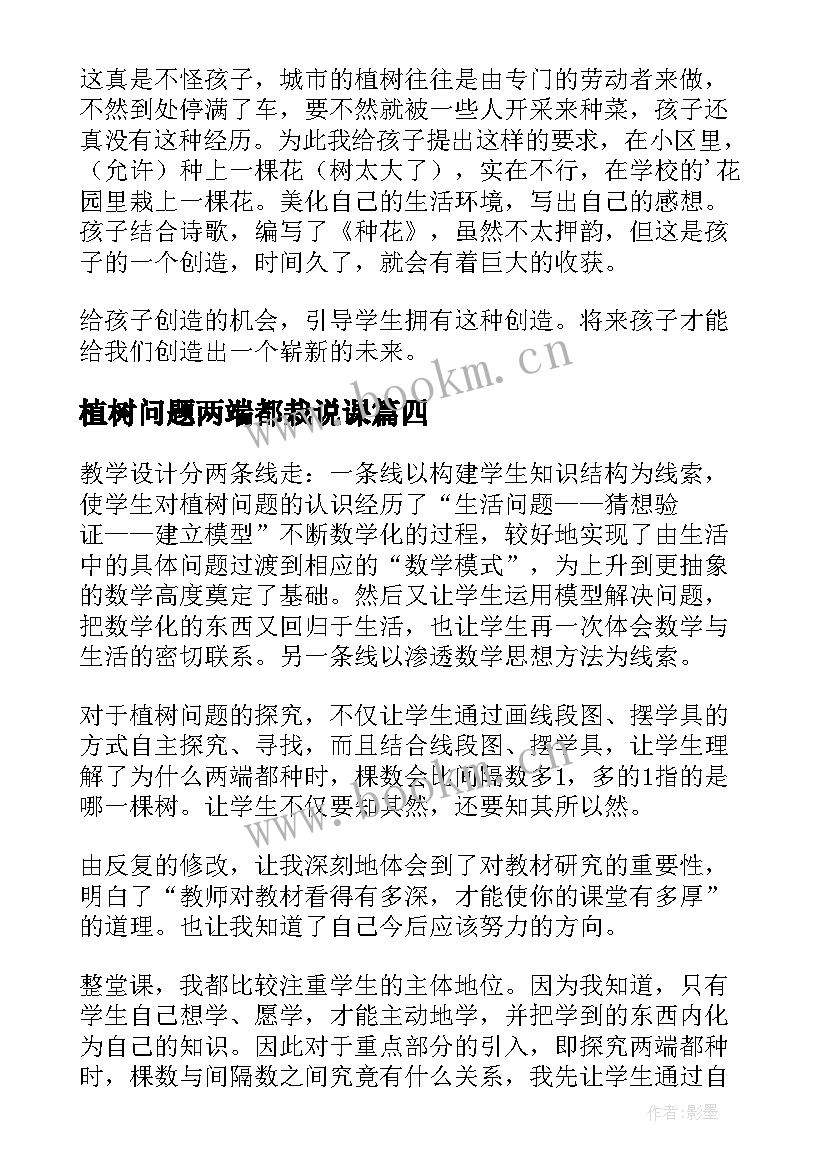 这真是不怪孩子，城市的植树往往是由专门的劳动者来做，不然到处停满了车，要不然就被一些人开采来种菜，孩子还真没有这种经历。为此我给孩子提出这样的要求，在小区里，（允许）种上一棵花（树太大了），实在不行，在学校的'花园里栽上一棵花。美化自己的生活环境，写出自己的感想。孩子结合诗歌，编写了《种花》，虽然不太押韵，但这是孩子的一个创造，时间久了，就会有着巨大的收获。

给孩子创造的机会，引导学生拥有这种创造。将来孩子才能给我们创造出一个崭新的未来。

www.bookm.cn

植树问题两端都栽说课篇四

教学设计分两条线走：一条线以构建学生知识结构为线索，使学生对植树问题的认识经历了“生活问题——猜想验证——建立模型”不断数学化的过程，较好地实现了由生活中的具体问题过渡到相应的“数学模式”，为上升到更抽象的数学高度奠定了基础。然后又让学生运用模型解决问题，把数学化的东西又回归于生活，也让学生再一次体会数学与生活的密切联系。另一条线以渗透数学思想方法为线索。

对于植树问题的探究，不仅让学生通过画线段图、摆学具的方式自主探究、寻找，而且结合线段图、摆学具，让学生理解了为什么两端都种时，棵数会比间隔数多1，多的1指的是哪一棵树。让学生不仅要知其然，还要知其所以然。

由反复的修改，让我深刻地体会到了对教材研究的重要性，明白了“教师对教材看得有多深，才能使你的课堂有多厚”的道理。也让我知道了自己今后应该努力的方向。

整堂课，我都比较注重学生的主体地位。因为我知道，只有学生自己想学、愿学，才能主动地学，并把学到的东西内化为自己的知识。因此对于重点部分的引入，即探究两端都种时，棵数与间隔数之间究竟有什么关系，我先让学生通过自

作者:影墨